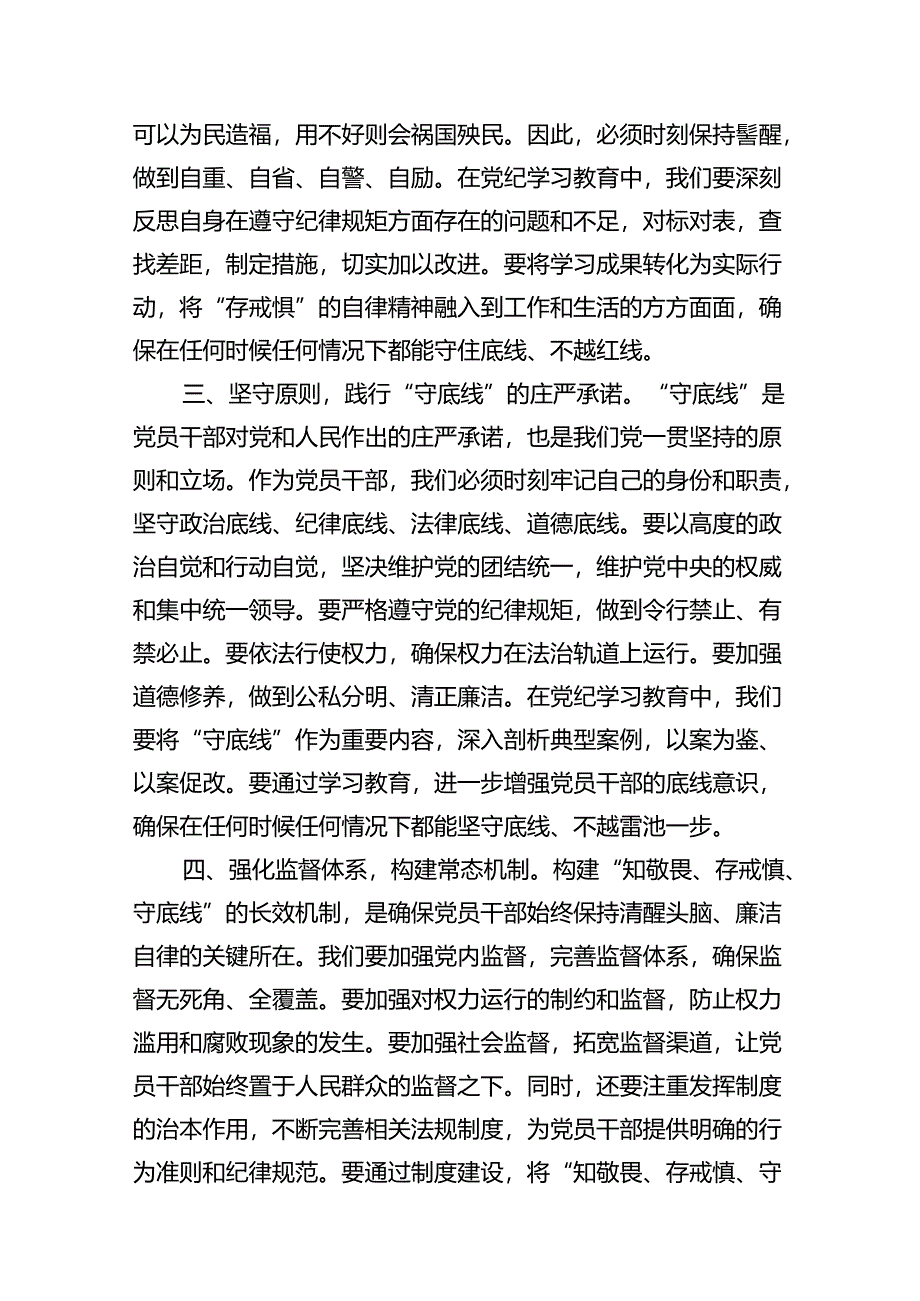 可以为民造福，用不好则会祸国殃民。因此，必须时刻保持警醒，做到自重、自省、自警、自励。在党纪学习教育中，我们要深刻反思自身在遵守纪律规矩方面存在的问题和不足，对标对表，查找差距，制定措施，切实加以改进。要将学习成果转化为实际行动，将“存戒惧”的自律精神融入到工作和生活的方方面面，确保在任何时候任何情况下都能守住底线、不越红线。

三、坚守原则，践行“守底线”的庄严承诺。“守底线”是党员干部对党和人民作出的庄严承诺，也是我们党一贯坚持的原则和立场。作为党员干部，我们必须时刻牢记自己的身份和职责，坚守政治底线、纪律底线、法律底线、道德底线。要以高度的政治自觉和行动自觉，坚决维护党的团结统一，维护党中央的权威和集中统一领导。要严格遵守党的纪律规矩，做到令行禁止、有禁必止。要依法行使权力，确保权力在法治轨道上运行。要加强道德修养，做到公私分明、清正廉洁。在党纪学习教育中，我们要将“守底线”作为重要内容，深入剖析典型案例，以案为鉴、以案促改。要通过学习教育，进一步增强党员干部的底线意识，确保在任何时候任何情况下都能坚守底线、不越雷池一步。

四、强化监督体系，构建常态机制。构建“知敬畏、存戒慎、守底线”的长效机制，是确保党员干部始终保持清醒头脑、廉洁自律的关键所在。我们要加强党内监督，完善监督体系，确保监督无死角、全覆盖。要加强对权力运行的制约和监督，防止权力滥用和腐败现象的发生。要加强社会监督，拓宽监督渠道，让党员干部始终置于人民群众的监督之下。同时，还要注重发挥制度的治本作用，不断完善相关法规制度，为党员干部提供明确的行为准则和纪律规范。要通过制度建设，将“知敬畏、存戒慎、守